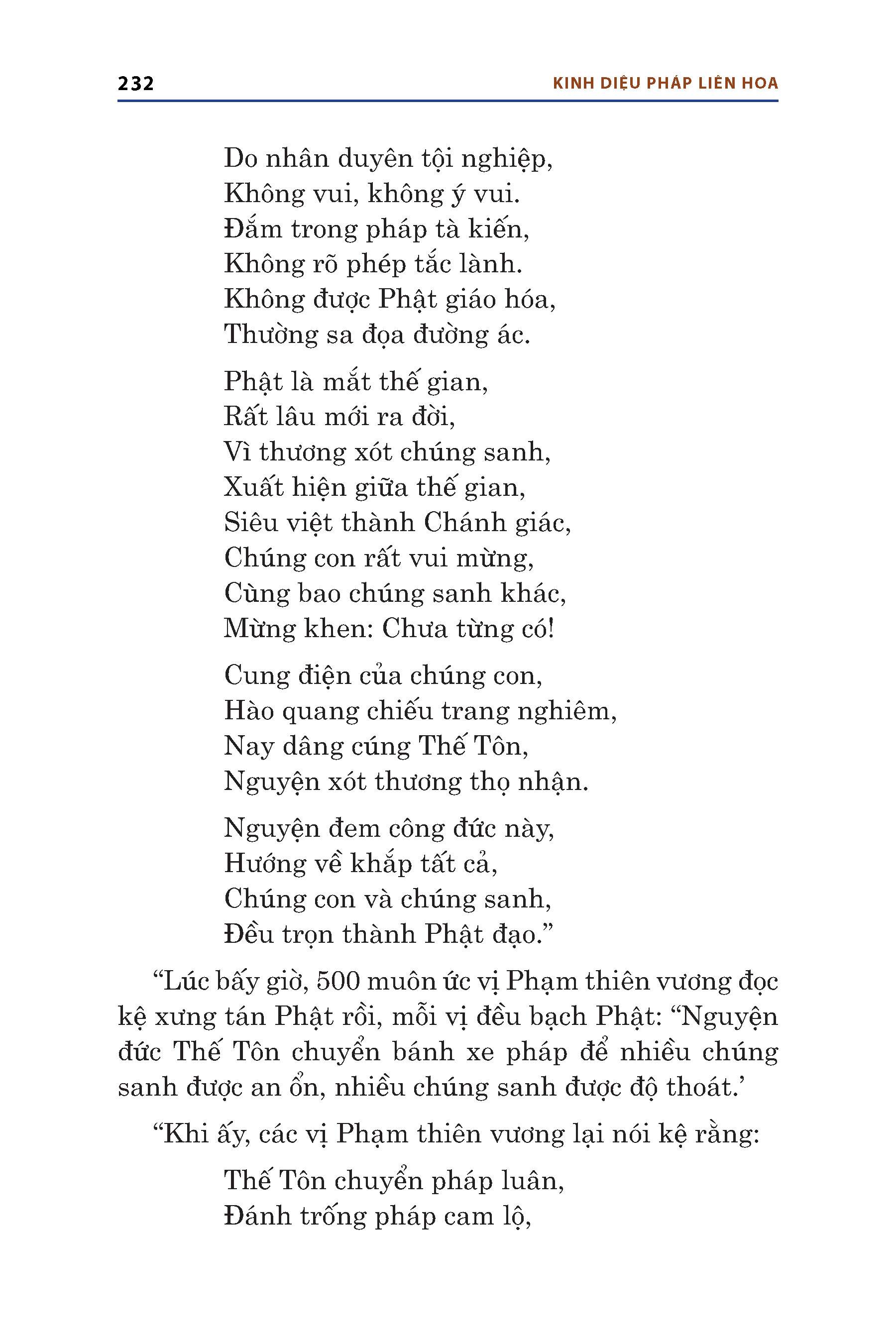 232 KINH DIỆU PHÁP LIÊN HOA

Do nhân duyên tội nghiệp,
Không vui, không ý vui.
Đắm trong pháp tà kiến,
Không rõ phép tắc lành.
Không được Phật giáo hóa,
Thường sa đọa đường ác.

Phật là mắt thế gian,
Rất lâu mới ra đời,
Vì thương xót chúng sanh,
Xuất hiện giữa thế gian,
Siêu việt thành Chánh giác,
Chúng con rất vui mừng,
Cùng bao chúng sanh khác,
Mừng khen: Chưa từng có!

Cung điện của chúng con,
Hào quang chiếu trang nghiêm,
Nay dâng cúng Thế Tôn,
Nguyện xót thương thọ nhận.

Nguyện đem công đức này,
Hướng về khắp tất cả,
Chúng con và chúng sanh,
Đều trọn thành Phật đạo.”

“Lúc bấy giờ, 500 muôn ức vị Phạm thiên vương đọc kệ xưng tán Phật rồi, mỗi vị đều bạch Phật: “Nguyện đức Thế Tôn chuyển bánh xe pháp để nhiều chúng sanh được an ổn, nhiều chúng sanh được độ thoát.’

“Khi ấy, các vị Phạm thiên vương lại nói kệ rằng:

Thế Tôn chuyển pháp luân,
Đánh trống pháp cam lộ,